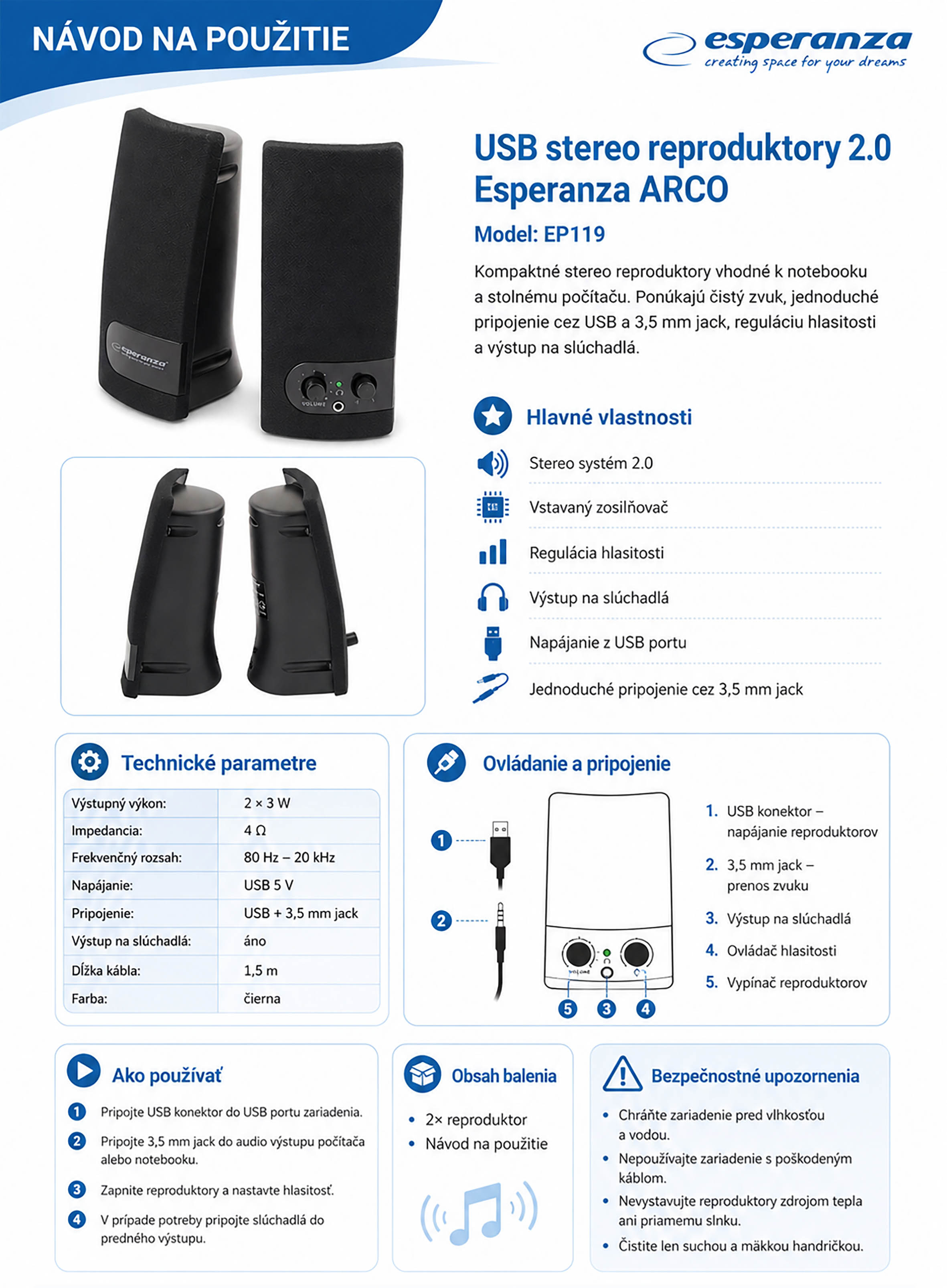 NÁVOD NA POUŽITIE

esperanza
creating space for your dreams

USB stereo reproduktory 2.0 Esperanza ARCO

Model: EP119

Kompaktné stereo reproduktory vhodné k notebooku a stolnému počítaču. Ponúkajú čistý zvuk, jednoduché pripojenie cez USB a 3,5 mm jack, reguláciu hlasitosti a výstup na slúchadlá.

Hlavné vlastnosti

Stereo systém 2.0

Vstavaný zosilňovač

Regulácia hlasitosti

Výstup na slúchadlá

Napájanie z USB portu

Jednoduché pripojenie cez 3,5 mm jack

Technické parametre

| Výstupný výkon: | 2 × 3 W |
|---|---|
| Impedancia: | 4 Ω |
| Frekvenčný rozsah: | 80 Hz – 20 kHz |
| Napájanie: | USB 5 V |
| Pripojenie: | USB + 3,5 mm jack |
| Výstup na slúchadlá: | áno |
| Dĺžka kábla: | 1,5 m |
| Farba: | čierna |

Ovládanie a pripojenie

1
2
5
3
4

1. USB konektor – napájanie reproduktorov

2. 3,5 mm jack – prenos zvuku

3. Výstup na slúchadlá

4. Ovládač hlasitosti

5. Vypínač reproduktorov

Ako používať

1 Pripojte USB konektor do USB portu zariadenia.

2 Pripojte 3,5 mm jack do audio výstupu počítača alebo notebooku.

3 Zapnite reproduktory a nastavte hlasitosť.

4 V prípade potreby pripojte slúchadlá do predného výstupu.

Obsah balenia

• 2× reproduktor
• Návod na použitie

Bezpečnostné upozornenia

• Chráňte zariadenie pred vlhkosťou a vodou.
• Nepoužívajte zariadenie s poškodeným káblom.
• Nevystavujte reproduktory zdrojom tepla ani priamemu slnku.
• Čistite len suchou a mäkkou handričkou.